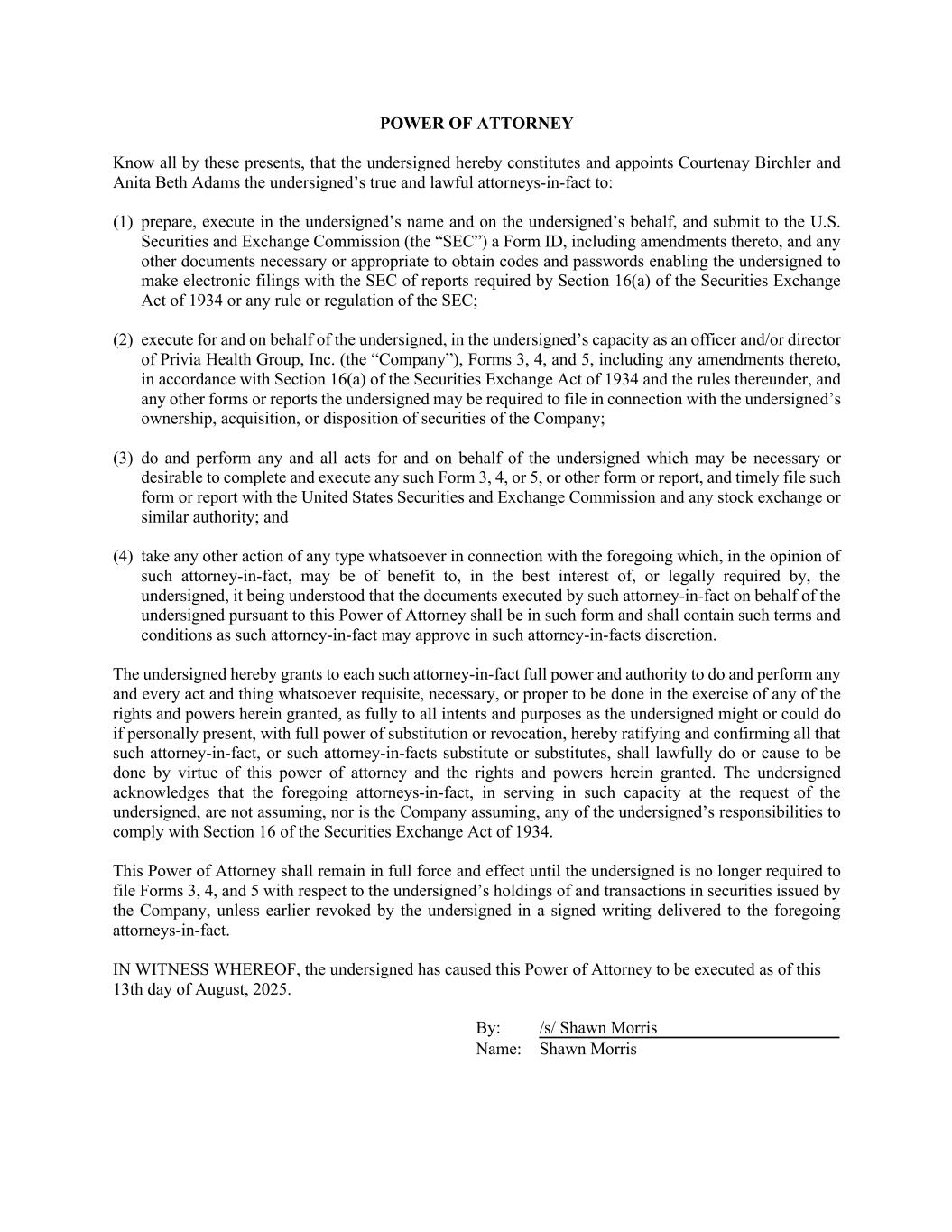 POWER OF ATTORNEY

Know all by these presents, that the undersigned hereby constitutes and appoints Courtenay Birchler and Anita Beth Adams the undersigned’s true and lawful attorneys-in-fact to:

(1) prepare, execute in the undersigned’s name and on the undersigned’s behalf, and submit to the U.S. Securities and Exchange Commission (the “SEC”) a Form ID, including amendments thereto, and any other documents necessary or appropriate to obtain codes and passwords enabling the undersigned to make electronic filings with the SEC of reports required by Section 16(a) of the Securities Exchange Act of 1934 or any rule or regulation of the SEC;

(2) execute for and on behalf of the undersigned, in the undersigned’s capacity as an officer and/or director of Privia Health Group, Inc. (the “Company”), Forms 3, 4, and 5, including any amendments thereto, in accordance with Section 16(a) of the Securities Exchange Act of 1934 and the rules thereunder, and any other forms or reports the undersigned may be required to file in connection with the undersigned’s ownership, acquisition, or disposition of securities of the Company;

(3) do and perform any and all acts for and on behalf of the undersigned which may be necessary or desirable to complete and execute any such Form 3, 4, or 5, or other form or report, and timely file such form or report with the United States Securities and Exchange Commission and any stock exchange or similar authority; and

(4) take any other action of any type whatsoever in connection with the foregoing which, in the opinion of such attorney-in-fact, may be of benefit to, in the best interest of, or legally required by, the undersigned, it being understood that the documents executed by such attorney-in-fact on behalf of the undersigned pursuant to this Power of Attorney shall be in such form and shall contain such terms and conditions as such attorney-in-fact may approve in such attorney-in-facts discretion.

The undersigned hereby grants to each such attorney-in-fact full power and authority to do and perform any and every act and thing whatsoever requisite, necessary, or proper to be done in the exercise of any of the rights and powers herein granted, as fully to all intents and purposes as the undersigned might or could do if personally present, with full power of substitution or revocation, hereby ratifying and confirming all that such attorney-in-fact, or such attorney-in-facts substitute or substitutes, shall lawfully do or cause to be done by virtue of this power of attorney and the rights and powers herein granted. The undersigned acknowledges that the foregoing attorneys-in-fact, in serving in such capacity at the request of the undersigned, are not assuming, nor is the Company assuming, any of the undersigned’s responsibilities to comply with Section 16 of the Securities Exchange Act of 1934.

This Power of Attorney shall remain in full force and effect until the undersigned is no longer required to file Forms 3, 4, and 5 with respect to the undersigned’s holdings of and transactions in securities issued by the Company, unless earlier revoked by the undersigned in a signed writing delivered to the foregoing attorneys-in-fact.

IN WITNESS WHEREOF, the undersigned has caused this Power of Attorney to be executed as of this 13th day of August, 2025.

By: /s/ Shawn Morris
Name: Shawn Morris